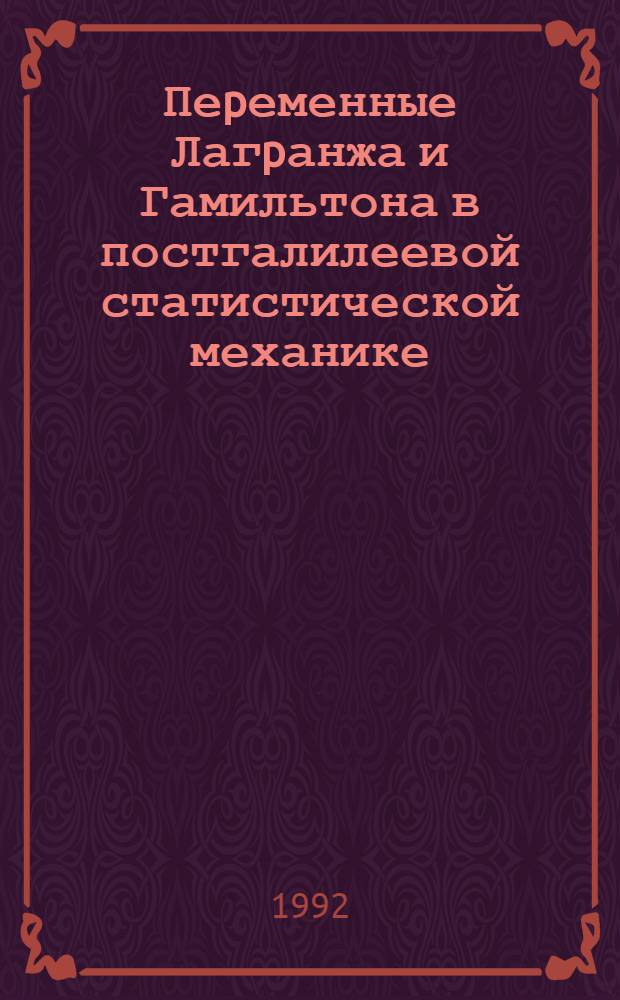 Переменные Лагранжа и Гамильтона в постгалилеевой статистической механике

1992